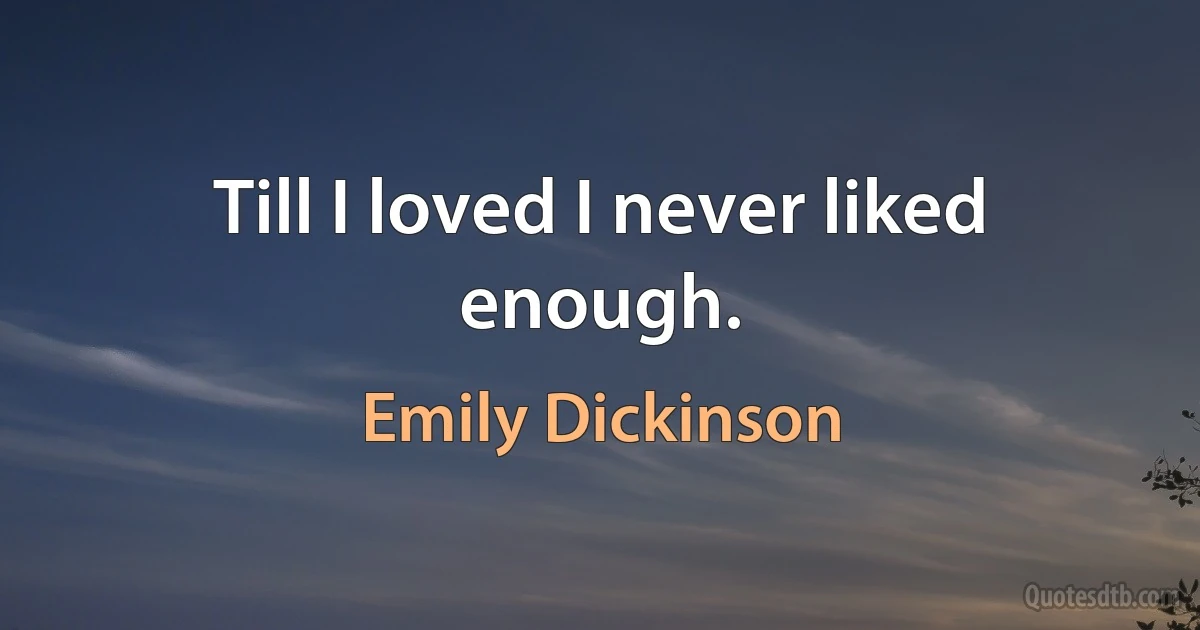 Till I loved I never liked enough.

Emily Dickinson

Quotesdtb.com